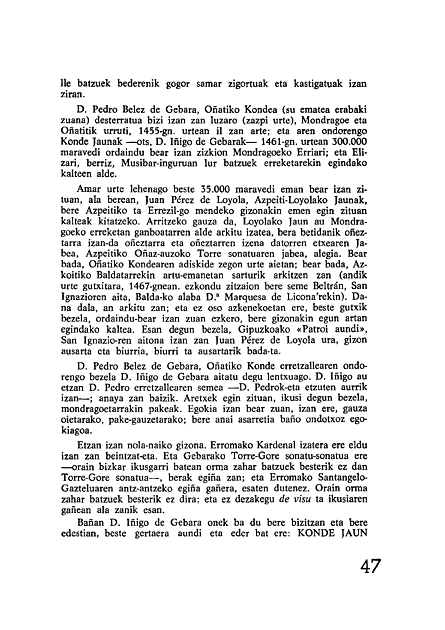 lle batzuek bederenik gogor samar zigortuak eta kastigatuak izan ziran.

D. Pedro Belez de Gebara, Oñatiko Kondea (su ematea erabaki zuana) desterratua bizi izan zan luzaro (zazpi urte), Mondragoe eta Oñatitik urruti, 1455-gn. urtean il zan arte; eta aren ondorengo Konde Jaunak —ots, D. Iñigo de Gebarak— 1461-gn. urtean 300.000 maravedi ordaindu bear izan zizkion Mondragoeko Erriari; eta Elizari, berriz, Musibar-inguruan lur batzuek erreketarekin egindako kalteen alde.

Amar urte lehenago beste 35.000 maravedi eman bear izan zituan, ala berean, Juan Pérez de Loyola, Azpeiti-Loyolako Jaunak, bere Azpeitiko ta Errezil-go mendeko gizonakin emen egin zituan kalteak kitatzeko. Arritzeko gauza da, Loyolako Jaun au Mondragoeko erreketan ganboatarren alde arkitu izatea, bera betidanik oñeztarra izan-da oñeztarra eta oñeztarren izena datorren etxearen Jabea, Azpeitiko Oñaz-auzoko Torre sonatuaren jabea, alegia. Bear bada, Oñatiko Kondearen adiskide zegon urte aietan; bear bada, Azkoitiko Baldatarrekin artu-emanetan sarturik arkitzen zan (andik urte gutxitara, 1467-gnean. ezkondu zitzaion bere seme Beltrán, San Ignazioren aita, Balda-ko alaba D.ª Marquesa de Licona'rekin). Dana dala, an arkitu zan; eta ez oso azkenekoetan ere, beste gutxik bezela, ordaindu-bear izan zuan ezkero, bere gizonakin egun artan egindako kaltea. Esan degun bezela, Gipuzkoako «Patroi aundi», San Ignazio-ren aitona izan zan Juan Pérez de Loyola ura, gizon ausarta eta biurria, biurri ta ausartarik bada-ta.

D. Pedro Belez de Gebara, Oñatiko Konde erretzallearen ondorengo bezela D. Iñigo de Gebara aitatu degu lentxuago. D. Iñigo au etzan D. Pedro erretzallearen semea —D. Pedrok-eta etzuten aurrik izan—; anaya zan baizik. Aretxek egin zituan, ikusi degun bezela, mondragoetarrakin pakeak. Egokia izan bear zuan, izan ere, gauza oietarako, pake-gauzetarako; bere anai asarretia baño ondotxoz egokiagoa.

Etzan izan nola-naiko gizona. Erromako Kardenal izatera ere eldu izan zan beintzat-eta. Eta Gebarako Torre-Gore sonatu-sonatua ere —orain bizkar ikusgarri batean orma zahar batzuek besterik ez dan Torre-Gore sonatua—, berak egiña zan; eta Erromako Santangelo-Gazteluaren antz-antzeko egiña gañera, esaten dutenez. Orain orma zahar batzuek besterik ez dira; eta ez dezakegu de visu ta ikusiaren gañean ala zanik esan.

Bañan D. Iñigo de Gebara onek ba du bere bizitzan eta bere edestian, beste gertaera aundi eta eder bat ere: KONDE JAUN

47